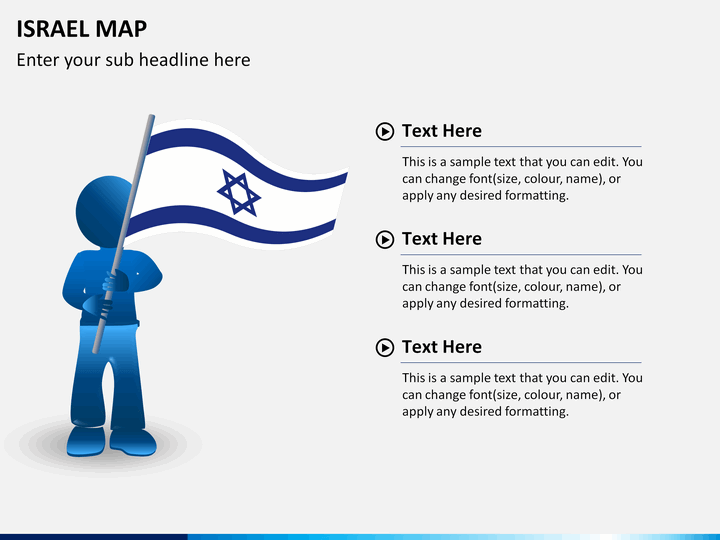 ISRAEL MAP

Enter your sub headline here

Text Here

This is a sample text that you can edit. You can change font(size, colour, name), or apply any desired formatting.

Text Here

This is a sample text that you can edit. You can change font(size, colour, name), or apply any desired formatting.

Text Here

This is a sample text that you can edit. You can change font(size, colour, name), or apply any desired formatting.